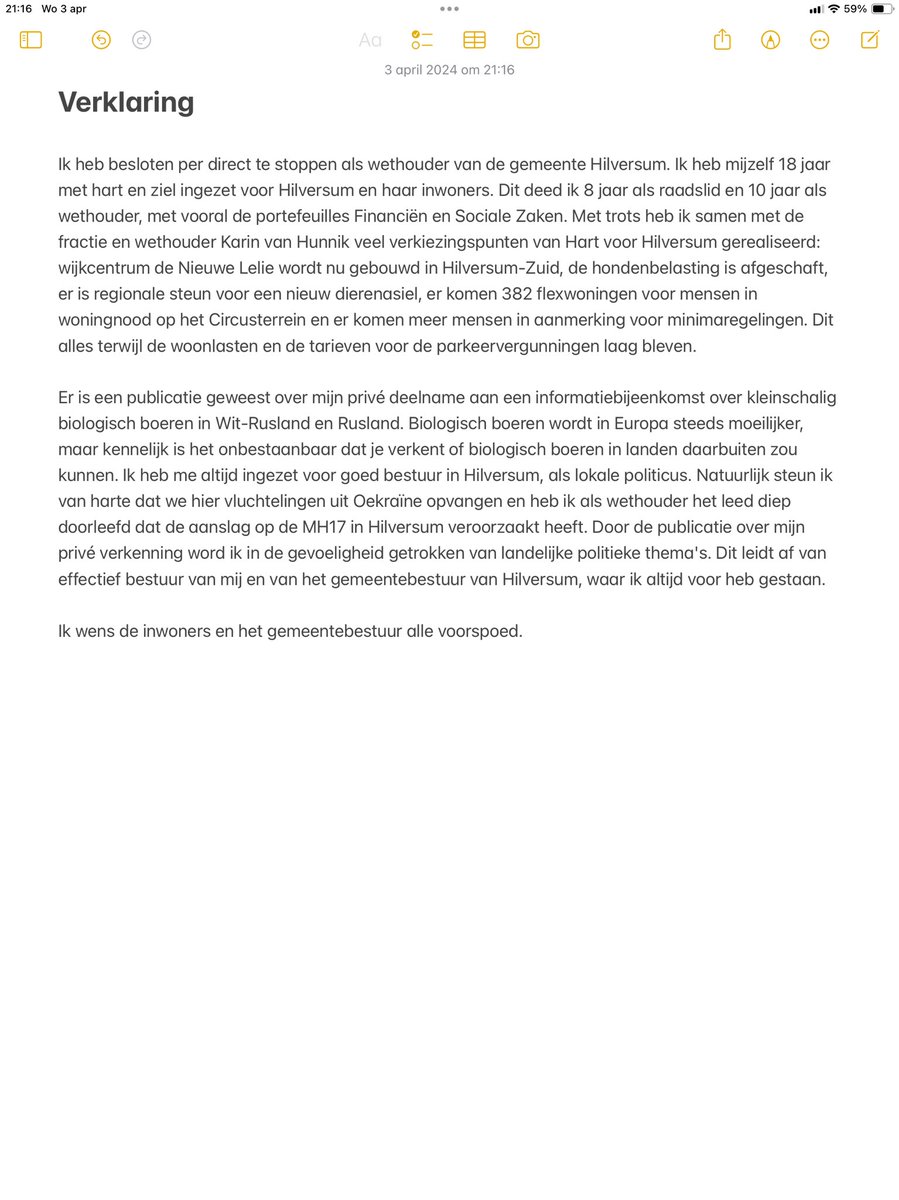 21:16 Wo 3 apr

59%

Aa

3 april 2024 om 21:16

Verklaring

Ik heb besloten per direct te stoppen als wethouder van de gemeente Hilversum. Ik heb mijzelf 18 jaar met hart en ziel ingezet voor Hilversum en haar inwoners. Dit deed ik 8 jaar als raadslid en 10 jaar als wethouder, met vooral de portefeuilles Financiën en Sociale Zaken. Met trots heb ik samen met de fractie en wethouder Karin van Hunnik veel verkiezingspunten van Hart voor Hilversum gerealiseerd: wijkcentrum de Nieuwe Lelie wordt nu gebouwd in Hilversum-Zuid, de hondenbelasting is afgeschaft, er is regionale steun voor een nieuw dierenasiel, er komen 382 flexwoningen voor mensen in woningnood op het Circusterrein en er komen meer mensen in aanmerking voor minimaregelingen. Dit alles terwijl de woonlasten en de tarieven voor de parkeervergunningen laag bleven.

Er is een publicatie geweest over mijn privé deelname aan een informatiebijeenkomst over kleinschalig biologisch boeren in Wit-Rusland en Rusland. Biologisch boeren wordt in Europa steeds moeilijker, maar kennelijk is het onbestaanbaar dat je verkent of biologisch boeren in landen daarbuiten zou kunnen. Ik heb me altijd ingezet voor goed bestuur in Hilversum, als lokale politicus. Natuurlijk steun ik van harte dat we hier vluchtelingen uit Oekraïne opvangen en heb ik als wethouder het leed diep doorleefd dat de aanslag op de MH17 in Hilversum veroorzaakt heeft. Door de publicatie over mijn privé verkenning word ik in de gevoeligheid getrokken van landelijke politieke thema's. Dit leidt af van effectief bestuur van mij en van het gemeentebestuur van Hilversum, waar ik altijd voor heb gestaan.

Ik wens de inwoners en het gemeentebestuur alle voorspoed.